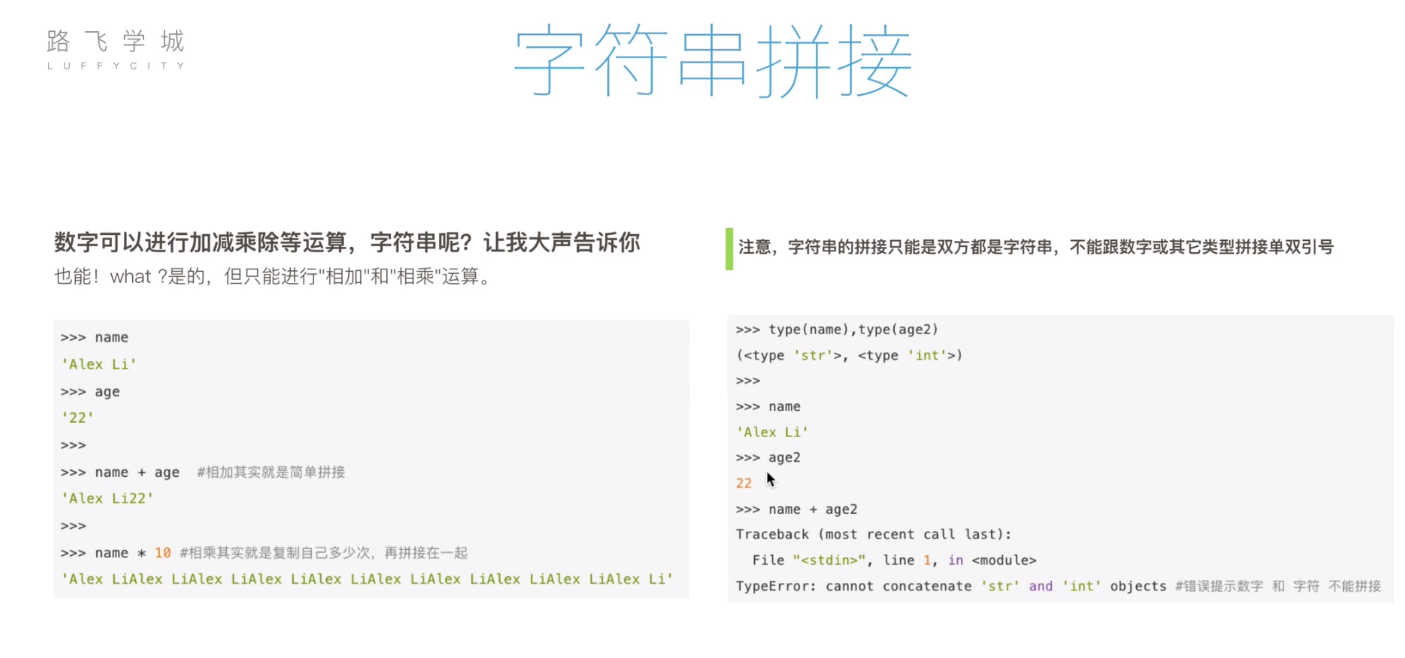 路飞学城
LUFFYCITY

字符串拼接

数字可以进行加减乘除等运算，字符串呢？让我大声告诉你
也能！what ?是的，但只能进行"相加"和"相乘"运算。

>>> name
'Alex Li'
>>> age
'22'
>>>
>>> name + age #相加其实就是简单拼接
'Alex Li22'
>>>
>>> name * 10 #相乘其实就是复制自己多少次，再拼接在一起
'Alex LiAlex LiAlex LiAlex LiAlex LiAlex LiAlex LiAlex LiAlex LiAlex Li'

注意，字符串的拼接只能是双方都是字符串，不能跟数字或其它类型拼接单双引号

>>> type(name),type(age2)
(<type 'str'>, <type 'int'>)
>>>
>>> name
'Alex Li'
>>> age2
22
>>> name + age2
Traceback (most recent call last):
  File "<stdin>", line 1, in <module>
TypeError: cannot concatenate 'str' and 'int' objects #错误提示数字 和 字符 不能拼接